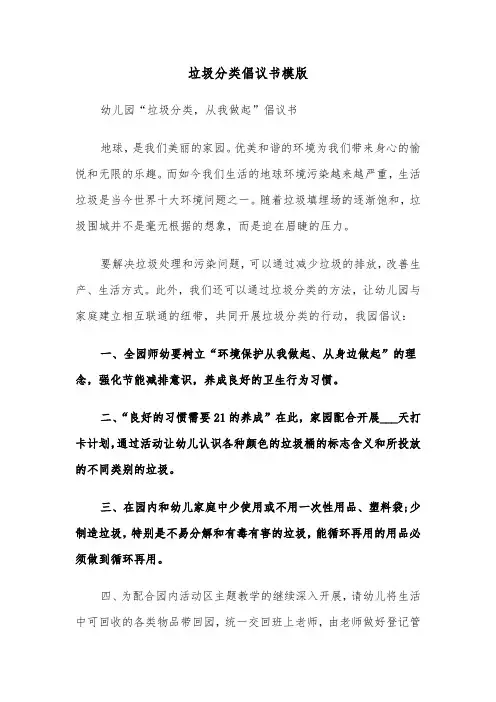 垃圾分类倡议书模版

幼儿园“垃圾分类，从我做起”倡议书

地球，是我们美丽的家园。优美和谐的环境为我们带来身心的愉悦和无限的乐趣。而如今我们生活的地球环境污染越来越严重，生活垃圾是当今世界十大环境问题之一。随着垃圾填埋场的逐渐饱和，垃圾围城并不是毫无根据的想象，而是迫在眉睫的压力。

要解决垃圾处理和污染问题，可以通过减少垃圾的排放，改善生产、生活方式。此外，我们还可以通过垃圾分类的方法，让幼儿园与家庭建立相互联通的纽带，共同开展垃圾分类的行动，我园倡议：

一、全园师幼要树立“环境保护从我做起、从身边做起”的理念，强化节能减排意识，养成良好的卫生行为习惯。

二、“良好的习惯需要21的养成”在此，家园配合开展___天打卡计划，通过活动让幼儿认识各种颜色的垃圾桶的标志含义和所投放的不同类别的垃圾。

三、在园内和幼儿家庭中少使用或不用一次性用品、塑料袋;少制造垃圾，特别是不易分解和有毒有害的垃圾，能循环再用的用品必须做到循环再用。

四、为配合园内活动区主题教学的继续深入开展，请幼儿将生活中可回收的各类物品带回园，统一交回班上老师，由老师做好登记管